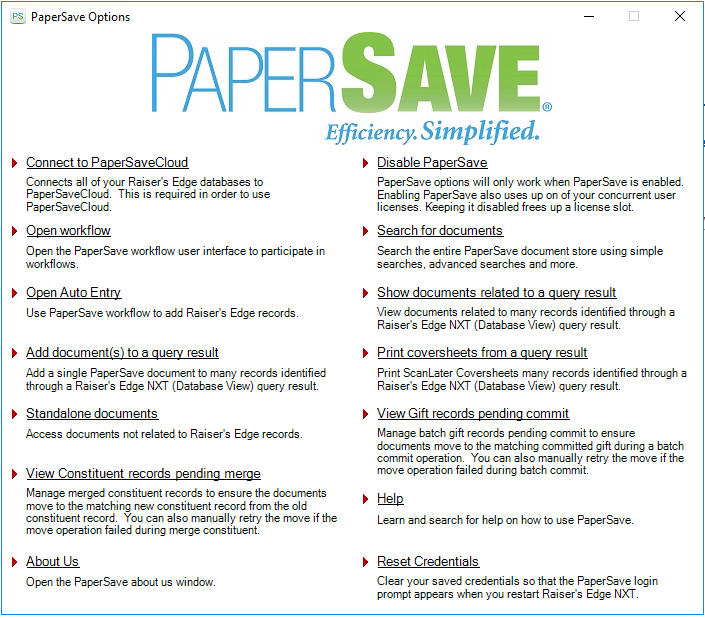 PS PaperSave Options

PAPERSAVE®
Efficiency. Simplified.

Connect to PaperSaveCloud
Connects all of your Raiser's Edge databases to PaperSaveCloud. This is required in order to use PaperSaveCloud.

Open workflow
Open the PaperSave workflow user interface to participate in workflows.

Open Auto Entry
Use PaperSave workflow to add Raiser's Edge records.

Add document(s) to a query result
Add a single PaperSave document to many records identified through a Raiser's Edge NXT (Database View) query result.

Standalone documents
Access documents not related to Raiser's Edge records.

View Constituent records pending merge
Manage merged constituent records to ensure the documents move to the matching new constituent record from the old constituent record. You can also manually retry the move if the move operation failed during merge constituent.

About Us
Open the PaperSave about us window.

Disable PaperSave
PaperSave options will only work when PaperSave is enabled. Enabling PaperSave also uses up on of your concurrent user licenses. Keeping it disabled frees up a license slot.

Search for documents
Search the entire PaperSave document store using simple searches, advanced searches and more.

Show documents related to a query result
View documents related to many records identified through a Raiser's Edge NXT (Database View) query result.

Print coversheets from a query result
Print ScanLater Coversheets many records identified through a Raiser's Edge NXT (Database View) query result.

View Gift records pending commit
Manage batch gift records pending commit to ensure documents move to the matching committed gift during a batch commit operation. You can also manually retry the move if the move operation failed during batch commit.

Help
Learn and search for help on how to use PaperSave.

Reset Credentials
Clear your saved credentials so that the PaperSave login prompt appears when you restart Raiser's Edge NXT.